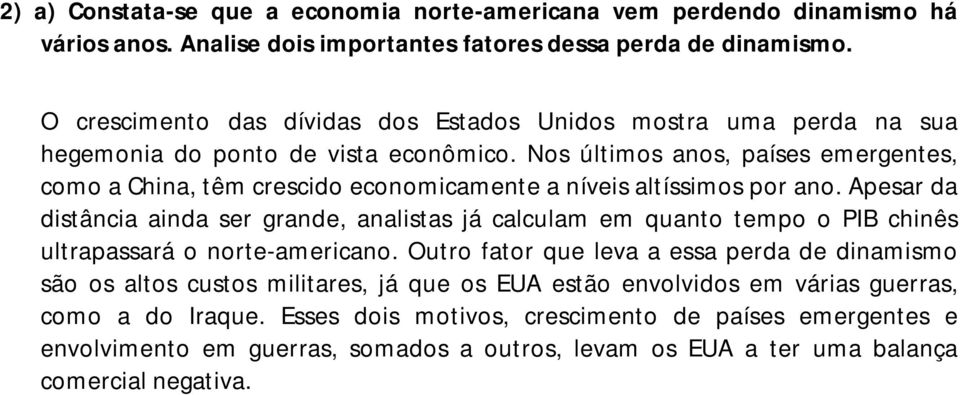 2) a) Constata-se que a economia norte-americana vem perdendo dinamismo há vários anos. Analise dois importantes fatores dessa perda de dinamismo.

O crescimento das dívidas dos Estados Unidos mostra uma perda na sua hegemonia do ponto de vista econômico. Nos últimos anos, países emergentes, como a China, têm crescido economicamente a níveis altíssimos por ano. Apesar da distância ainda ser grande, analistas já calculam em quanto tempo o PIB chinês ultrapassará o norte-americano. Outro fator que leva a essa perda de dinamismo são os altos custos militares, já que os EUA estão envolvidos em várias guerras, como a do Iraque. Esses dois motivos, crescimento de países emergentes e envolvimento em guerras, somados a outros, levam os EUA a ter uma balança comercial negativa.